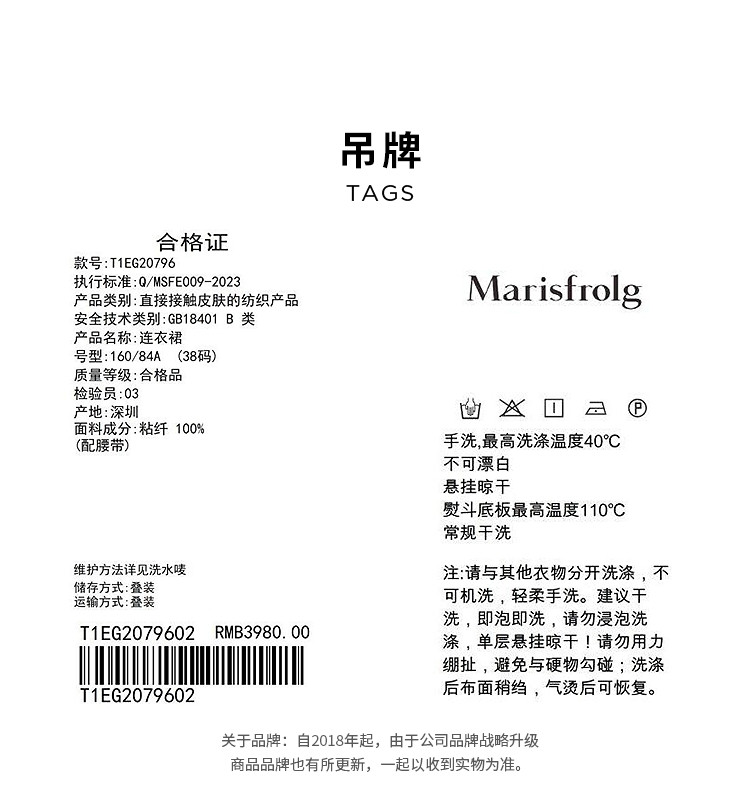 吊牌

TAGS

合格证
款号:T1EG20796
执行标准:Q/MSFE009-2023
产品类别:直接接触皮肤的纺织产品
安全技术类别:GB18401 B 类
产品名称:连衣裙
号型:160/84A (38码)
质量等级:合格品
检验员:03
产地:深圳
面料成分:粘纤 100%
(配腰带)

维护方法详见洗水唛
储存方式:叠装
运输方式:叠装

T1EG2079602 RMB3980.00

T1EG2079602

Marisfrolg

手洗,最高洗涤温度40°C
不可漂白
悬挂晾干
熨斗底板最高温度110°C
常规干洗

注:请与其他衣物分开洗涤,不可机洗,轻柔手洗。建议干洗,即泡即洗,请勿浸泡洗涤,单层悬挂晾干!请勿用力绷扯,避免与硬物勾碰;洗涤后布面稍绉,气烫后可恢复。

关于品牌:自2018年起,由于公司品牌战略升级
商品品牌也有所更新,一起以收到实物为准。